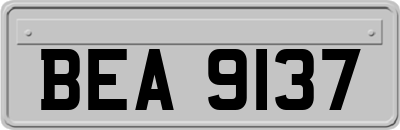 BEA 9137